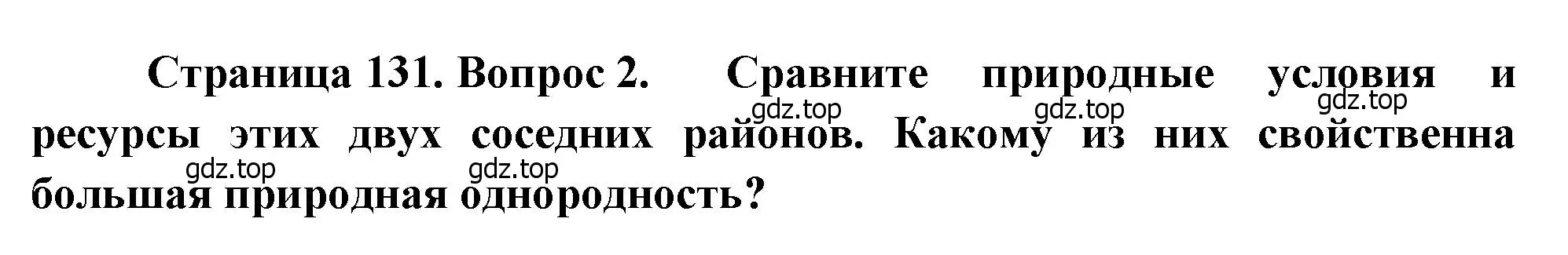 Страница 131. Вопрос 2. Сравните природные условия и ресурсы этих двух соседних районов. Какому из них свойственна большая природная однородность?

gdz.top gdz.top gdz.top
gdz.top gdz.top